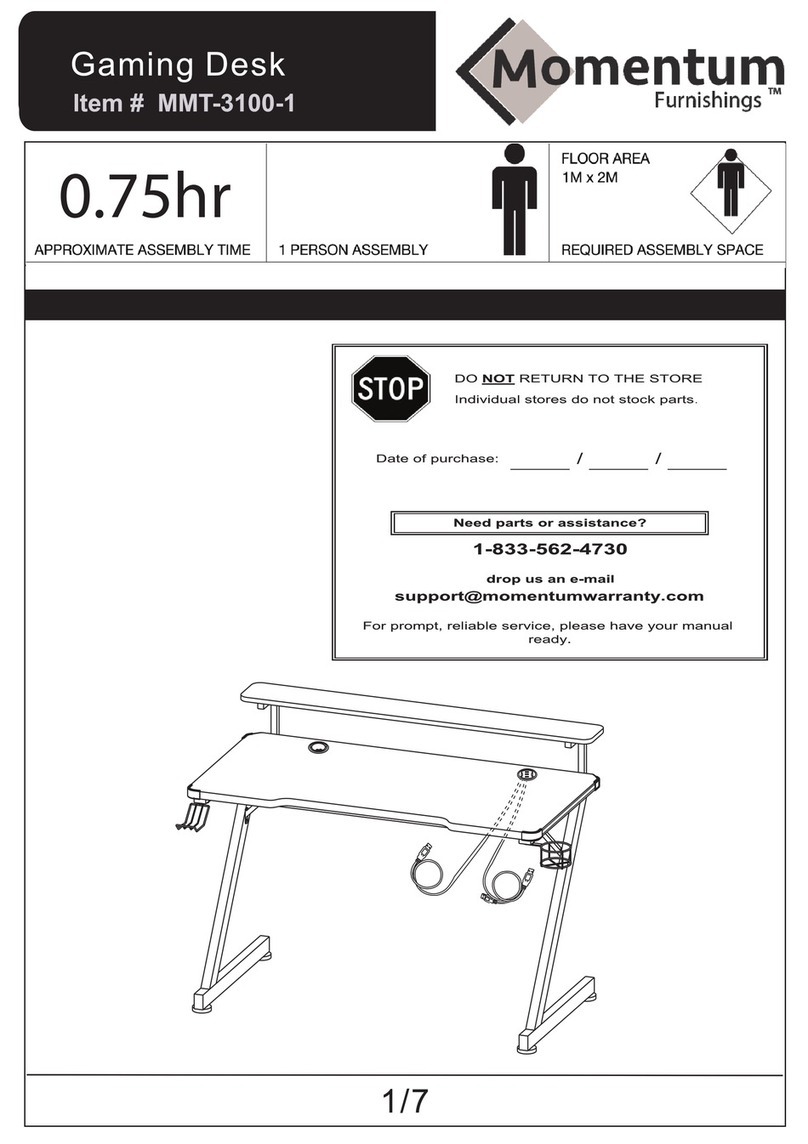 Gaming Desk
Item # MMT-3100-1

Momentum
Furnishings™

0.75hr
APPROXIMATE ASSEMBLY TIME

1 PERSON ASSEMBLY

FLOOR AREA
1M x 2M

REQUIRED ASSEMBLY SPACE

STOP

DO NOT RETURN TO THE STORE
Individual stores do not stock parts.

Date of purchase: ______ / ______ / ______

Need parts or assistance?

1-833-562-4730

drop us an e-mail
support@momentumwarranty.com

For prompt, reliable service, please have your manual ready.

1/7